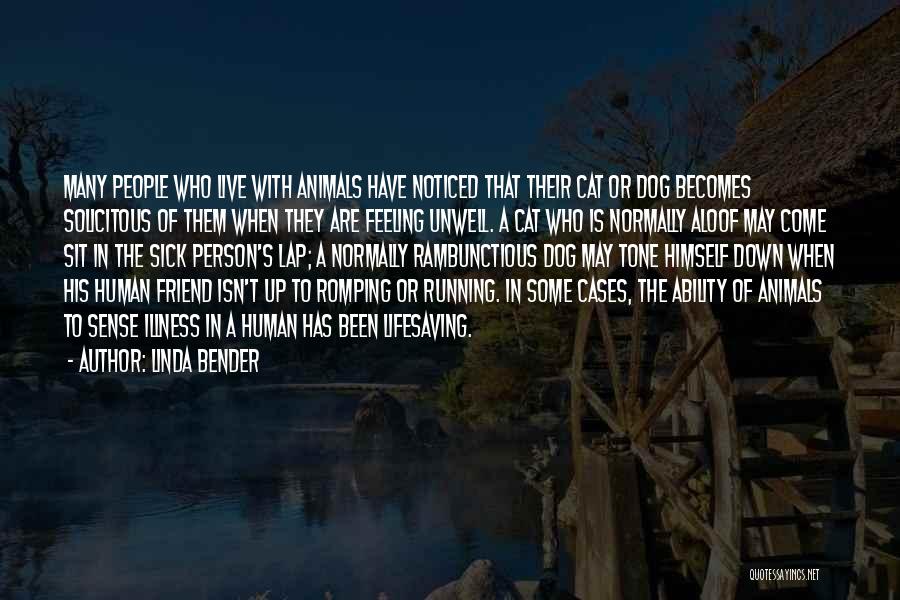 MANY PEOPLE WHO LIVE WITH ANIMALS HAVE NOTICED THAT THEIR CAT OR DOG BECOMES SOLICITOUS OF THEM WHEN THEY ARE FEELING UNWELL. A CAT WHO IS NORMALLY ALOOF MAY COME SIT IN THE SICK PERSON'S LAP; A NORMALLY RAMBUNCTIOUS DOG MAY TONE HIMSELF DOWN WHEN HIS HUMAN FRIEND ISN'T UP TO ROMPING OR RUNNING. IN SOME CASES, THE ABILITY OF ANIMALS TO SENSE ILLNESS IN A HUMAN HAS BEEN LIFESAVING.

- AUTHOR: LINDA BENDER

QUOTESSAYINGS.NET